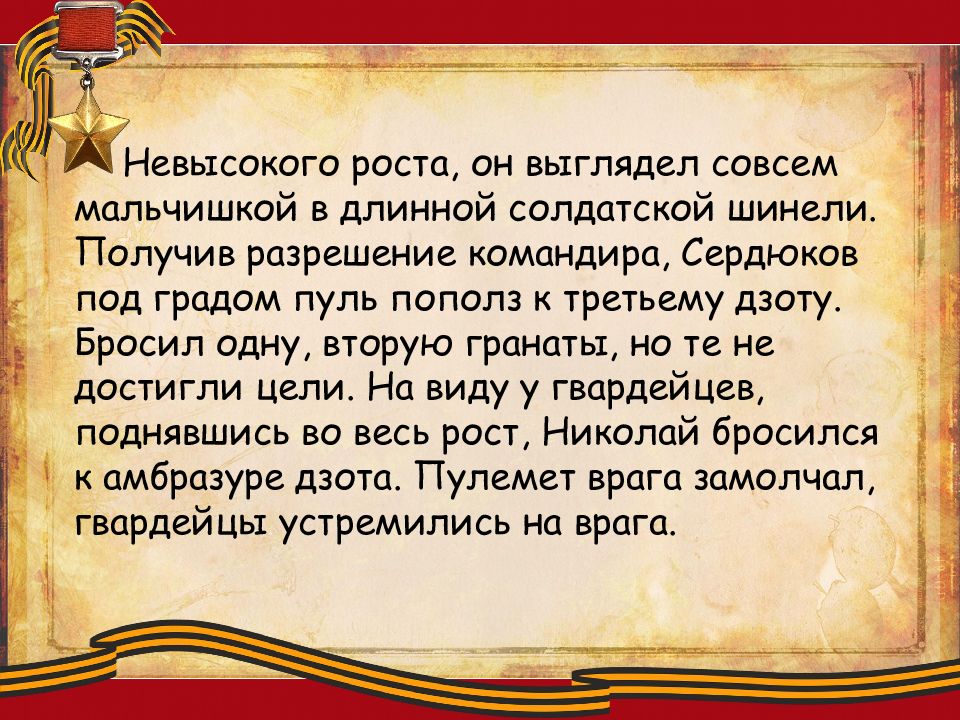 Невысокого роста, он выглядел совсем мальчишкой в длинной солдатской шинели. Получив разрешение командира, Сердюков под градом пуль пополз к третьему дзоту. Бросил одну, вторую гранаты, но те не достигли цели. На виду у гвардейцев, поднявшись во весь рост, Николай бросился к амбразуре дзота. Пулемет врага замолчал, гвардейцы устремились на врага.